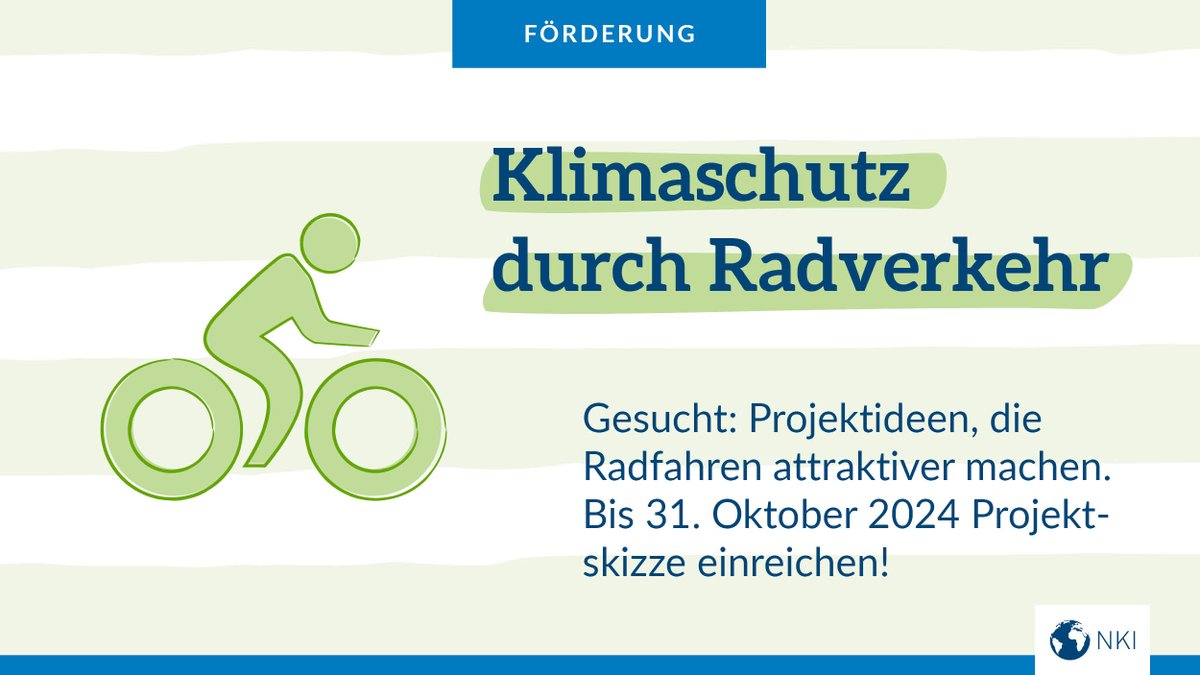 FÖRDERUNG

Klimaschutz durch Radverkehr

Gesucht: Projektideen, die Radfahren attraktiver machen. Bis 31. Oktober 2024 Projektskizze einreichen!

NKI